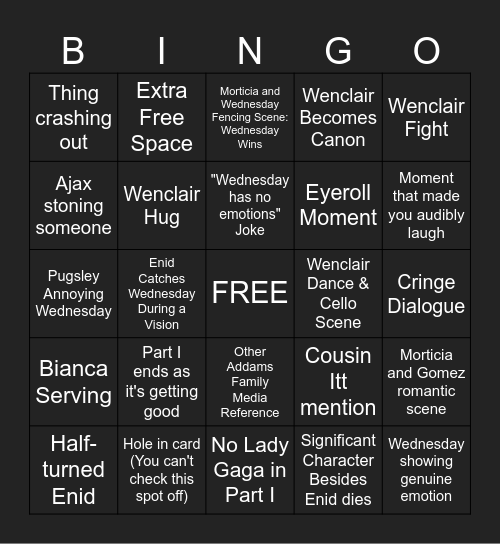 | B | I | N | G | O |
|---|---|---|---|---|
| Thing crashing out | Extra Free Space | Morticia and Wednesday Fencing Scene: Wednesday Wins | Wenclair Becomes Canon | Wenclair Fight |
| Ajax stoning someone | Wenclair Hug | "Wednesday has no emotions" Joke | Eyeroll Moment | Moment that made you audibly laugh |
| Pugsley Annoying Wednesday | Enid Catches Wednesday During a Vision | FREE | Wenclair Dance & Cello Scene | Cringe Dialogue |
| Bianca Serving | Part I ends as it's getting good | Other Addams Family Media Reference | Cousin Itt mention | Morticia and Gomez romantic scene |
| Half-turned Enid | Hole in card (You can't check this spot off) | No Lady Gaga in Part I | Significant Character Besides Enid dies | Wednesday showing genuine emotion |